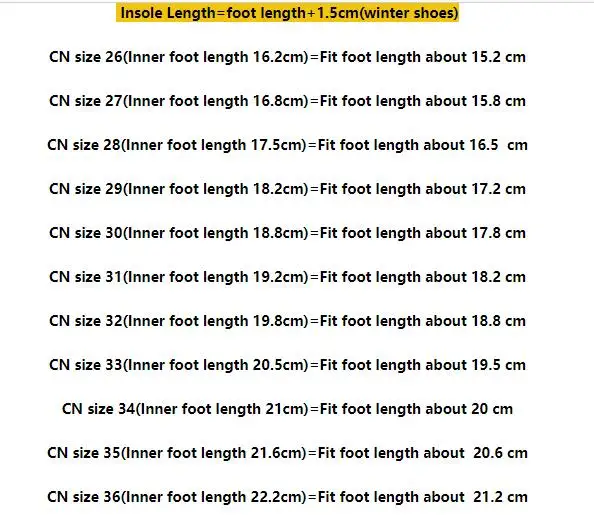 Insole Length=foot length+1.5cm(winter shoes)

CN size 26(Inner foot length 16.2cm)=Fit foot length about 15.2 cm

CN size 27(Inner foot length 16.8cm)=Fit foot length about 15.8 cm

CN size 28(Inner foot length 17.5cm)=Fit foot length about 16.5 cm

CN size 29(Inner foot length 18.2cm)=Fit foot length about 17.2 cm

CN size 30(Inner foot length 18.8cm)=Fit foot length about 17.8 cm

CN size 31(Inner foot length 19.2cm)=Fit foot length about 18.2 cm

CN size 32(Inner foot length 19.8cm)=Fit foot length about 18.8 cm

CN size 33(Inner foot length 20.5cm)=Fit foot length about 19.5 cm

CN size 34(Inner foot length 21cm)=Fit foot length about 20 cm

CN size 35(Inner foot length 21.6cm)=Fit foot length about 20.6 cm

CN size 36(Inner foot length 22.2cm)=Fit foot length about 21.2 cm